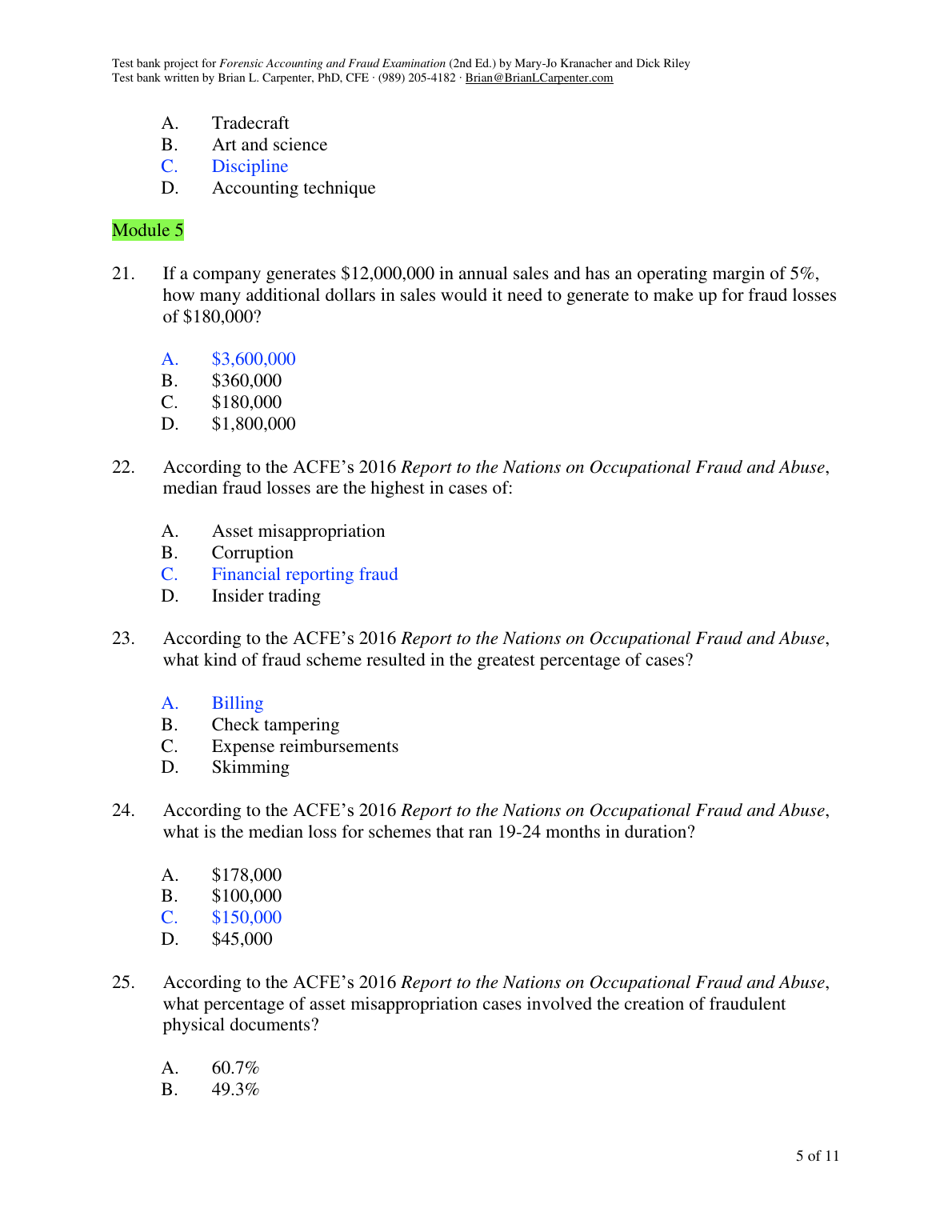 Test bank project for Forensic Accounting and Fraud Examination (2nd Ed.) by Mary-Jo Kranacher and Dick Riley
Test bank written by Brian L. Carpenter, PhD, CFE · (989) 205-4182 · Brian@BrianLCarpenter.com

A. Tradecraft
B. Art and science
C. Discipline
D. Accounting technique

Module 5

21. If a company generates \$12,000,000 in annual sales and has an operating margin of 5%, how many additional dollars in sales would it need to generate to make up for fraud losses of \$180,000?

A. \$3,600,000
B. \$360,000
C. \$180,000
D. \$1,800,000

22. According to the ACFE's 2016 Report to the Nations on Occupational Fraud and Abuse, median fraud losses are the highest in cases of:

A. Asset misappropriation
B. Corruption
C. Financial reporting fraud
D. Insider trading

23. According to the ACFE's 2016 Report to the Nations on Occupational Fraud and Abuse, what kind of fraud scheme resulted in the greatest percentage of cases?

A. Billing
B. Check tampering
C. Expense reimbursements
D. Skimming

24. According to the ACFE's 2016 Report to the Nations on Occupational Fraud and Abuse, what is the median loss for schemes that ran 19-24 months in duration?

A. \$178,000
B. \$100,000
C. \$150,000
D. \$45,000

25. According to the ACFE's 2016 Report to the Nations on Occupational Fraud and Abuse, what percentage of asset misappropriation cases involved the creation of fraudulent physical documents?

A. 60.7%
B. 49.3%

5 of 11